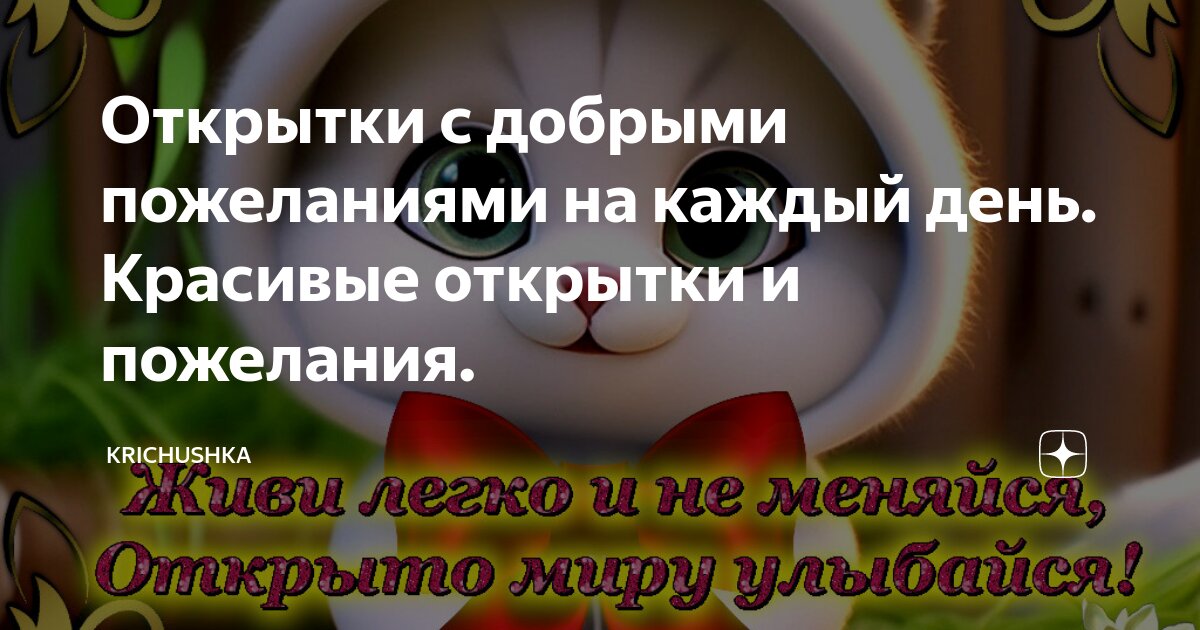 Открытки с добрыми пожеланиями на каждый день. Красивые открытки и пожелания.

KRICHUSHKA

Живи легко и не меняйся,
Открыто миру улыбайся!